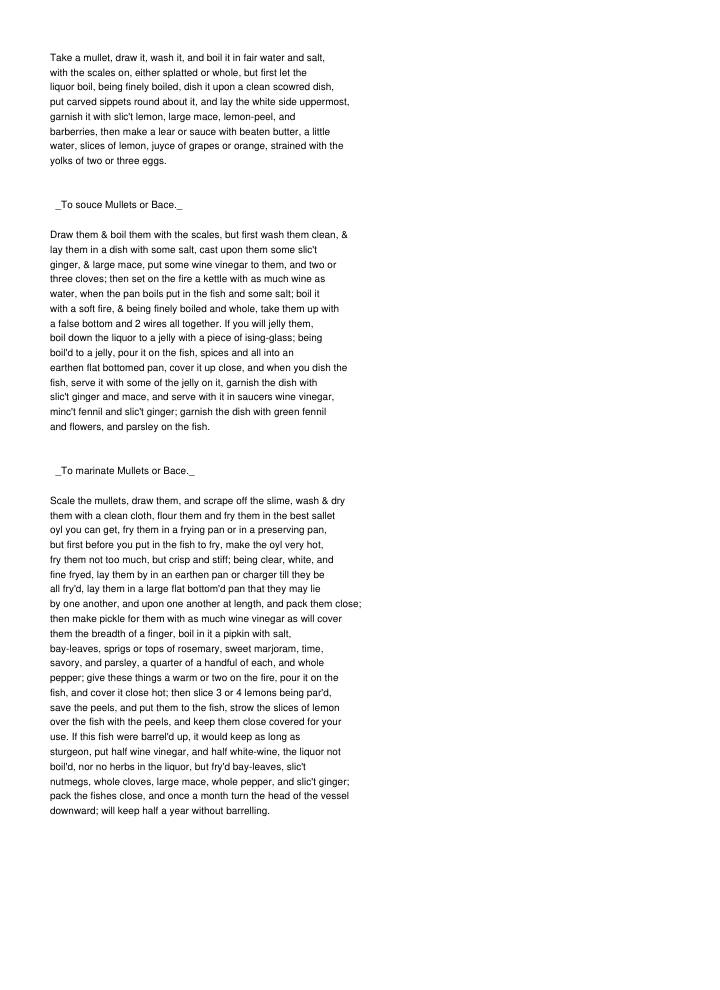 Take a mullet, draw it, wash it, and boil it in fair water and salt, with the scales on, either splatted or whole, but first let the liquor boil, being finely boiled, dish it upon a clean scowred dish, put carved sippets round about it, and lay the white side uppermost, garnish it with slic't lemon, large mace, lemon-peel, and barberries, then make a lear or sauce with beaten butter, a little water, slices of lemon, juyce of grapes or orange, strained with the yolks of two or three eggs.

_To souce Mullets or Bace._

Draw them & boil them with the scales, but first wash them clean, & lay them in a dish with some salt, cast upon them some slic't ginger, & large mace, put some wine vinegar to them, and two or three cloves; then set on the fire a kettle with as much wine as water, when the pan boils put in the fish and some salt; boil it with a soft fire, & being finely boiled and whole, take them up with a false bottom and 2 wires all together. If you will jelly them, boil down the liquor to a jelly with a piece of ising-glass; being boil'd to a jelly, pour it on the fish, spices and all into an earthen flat bottomed pan, cover it up close, and when you dish the fish, serve it with some of the jelly on it, garnish the dish with slic't ginger and mace, and serve with it in saucers wine vinegar, minc't fennil and slic't ginger; garnish the dish with green fennil and flowers, and parsley on the fish.

_To marinate Mullets or Bace._

Scale the mullets, draw them, and scrape off the slime, wash & dry them with a clean cloth, flour them and fry them in the best sallet oyl you can get, fry them in a frying pan or in a preserving pan, but first before you put in the fish to fry, make the oyl very hot, fry them not too much, but crisp and stiff; being clear, white, and fine fryed, lay them by in an earthen pan or charger till they be all fry'd, lay them in a large flat bottom'd pan that they may lie by one another, and upon one another at length, and pack them close; then make pickle for them with as much wine vinegar as will cover them the breadth of a finger, boil in it a pipkin with salt, bay-leaves, sprigs or tops of rosemary, sweet marjoram, time, savory, and parsley, a quarter of a handful of each, and whole pepper; give these things a warm or two on the fire, pour it on the fish, and cover it close hot; then slice 3 or 4 lemons being par'd, save the peels, and put them to the fish, strow the slices of lemon over the fish with the peels, and keep them close covered for your use. If this fish were barrel'd up, it would keep as long as sturgeon, put half wine vinegar, and half white-wine, the liquor not boil'd, nor no herbs in the liquor, but fry'd bay-leaves, slic't nutmegs, whole cloves, large mace, whole pepper, and slic't ginger; pack the fishes close, and once a month turn the head of the vessel downward; will keep half a year without barrelling.